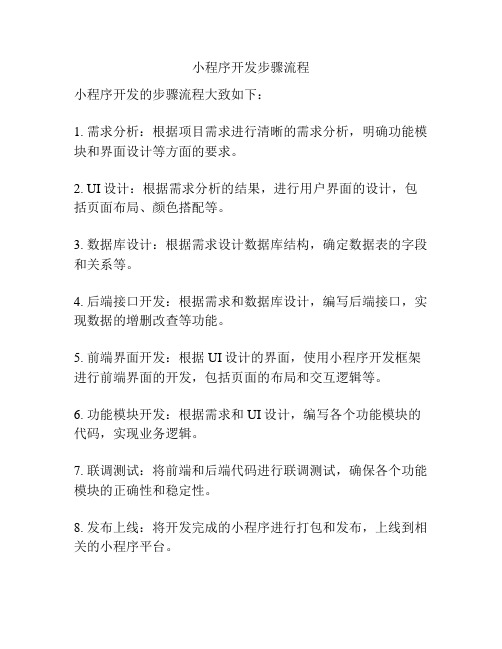 小程序开发步骤流程

小程序开发的步骤流程大致如下：

1. 需求分析：根据项目需求进行清晰的需求分析，明确功能模块和界面设计等方面的要求。

2. UI 设计：根据需求分析的结果，进行用户界面的设计，包括页面布局、颜色搭配等。

3. 数据库设计：根据需求设计数据库结构，确定数据表的字段和关系等。

4. 后端接口开发：根据需求和数据库设计，编写后端接口，实现数据的增删改查等功能。

5. 前端界面开发：根据 UI 设计的界面，使用小程序开发框架进行前端界面的开发，包括页面的布局和交互逻辑等。

6. 功能模块开发：根据需求和 UI 设计，编写各个功能模块的代码，实现业务逻辑。

7. 联调测试：将前端和后端代码进行联调测试，确保各个功能模块的正确性和稳定性。

8. 发布上线：将开发完成的小程序进行打包和发布，上线到相关的小程序平台。